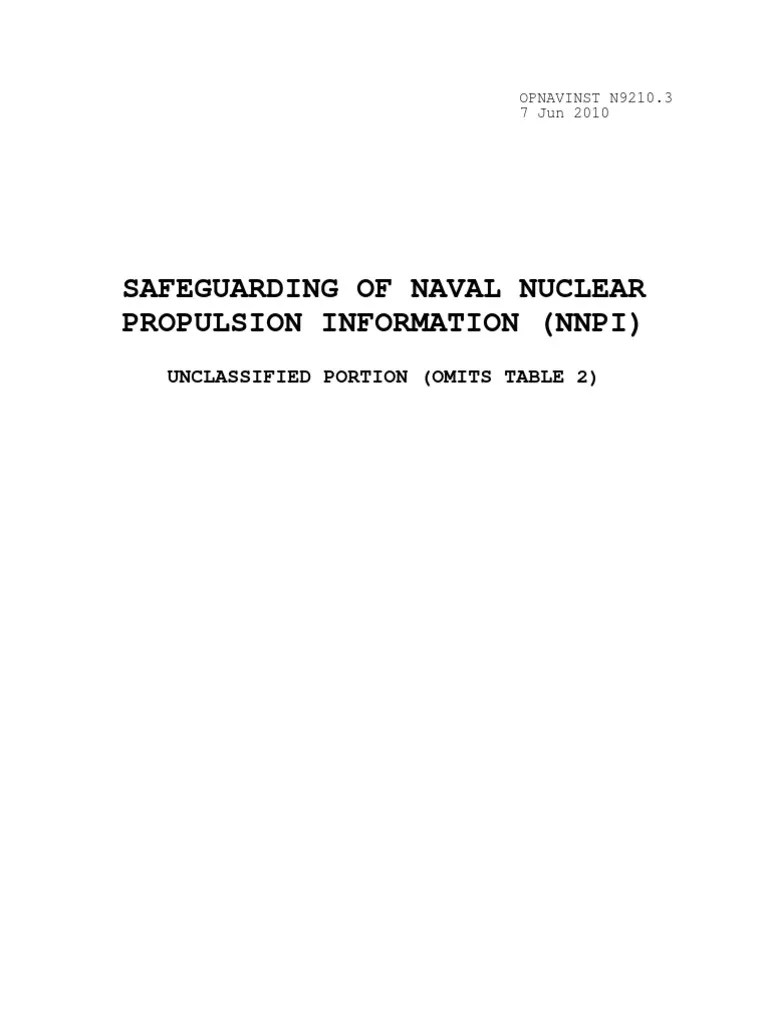 OPNAVINST N9210.3
7 Jun 2010

SAFEGUARDING OF NAVAL NUCLEAR PROPULSION INFORMATION (NNPI)

UNCLASSIFIED PORTION (OMITS TABLE 2)